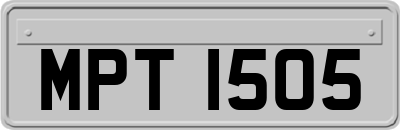 MPT 1505